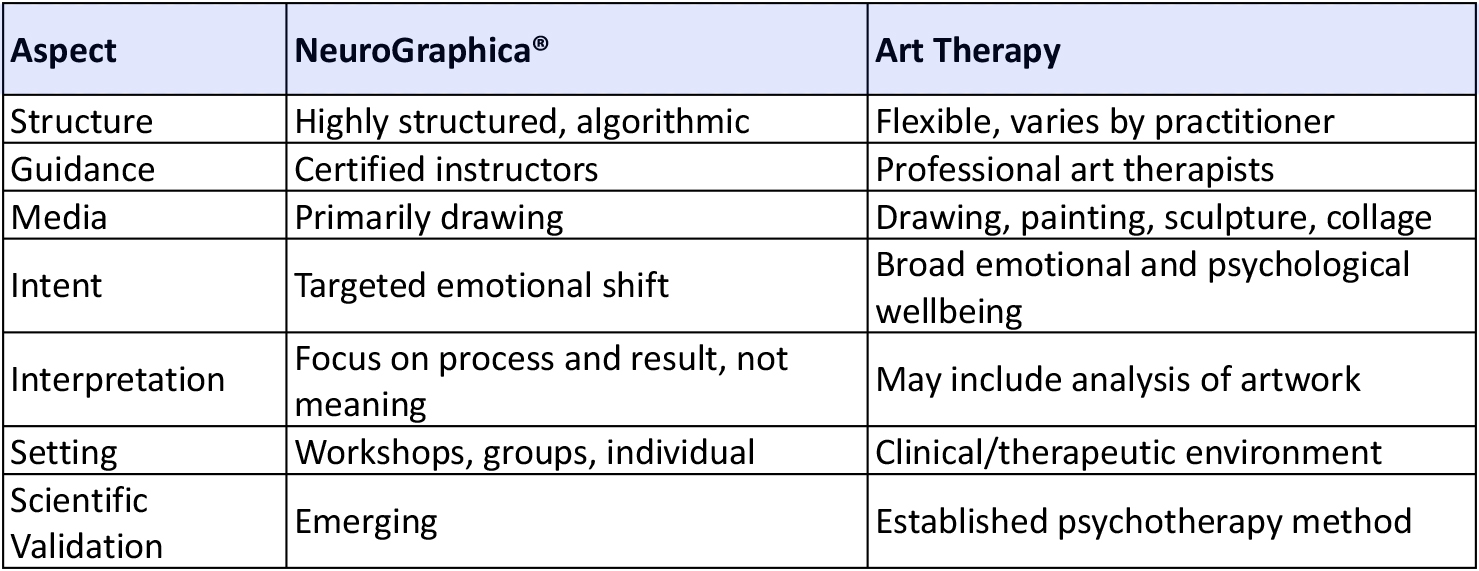 | Aspect | NeuroGraphica® | Art Therapy |
|---|---|---|
| Structure | Highly structured, algorithmic | Flexible, varies by practitioner |
| Guidance | Certified instructors | Professional art therapists |
| Media | Primarily drawing | Drawing, painting, sculpture, collage |
| Intent | Targeted emotional shift | Broad emotional and psychological wellbeing |
| Interpretation | Focus on process and result, not meaning | May include analysis of artwork |
| Setting | Workshops, groups, individual | Clinical/therapeutic environment |
| Scientific Validation | Emerging | Established psychotherapy method |